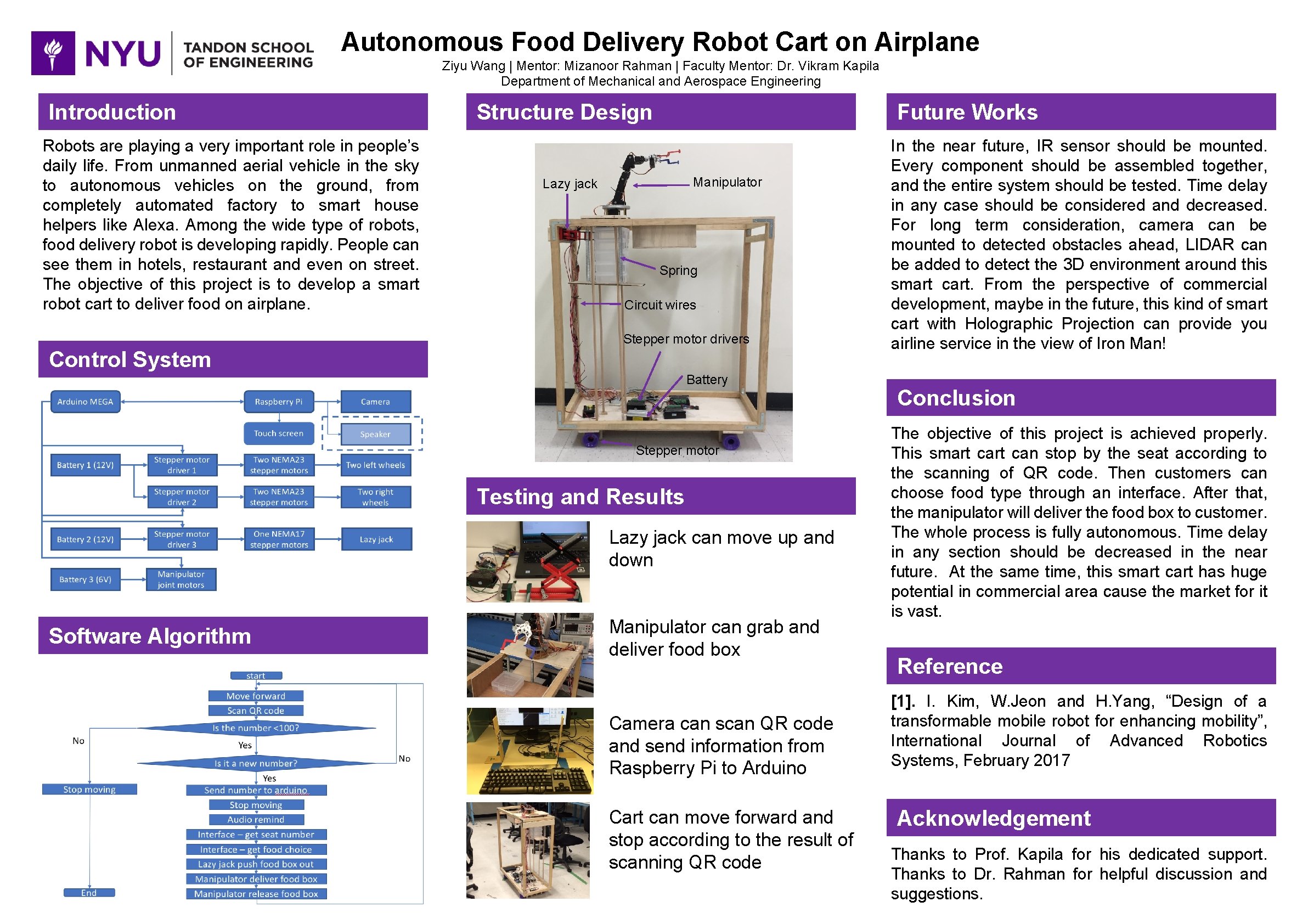 NYU TANDON SCHOOL OF ENGINEERING

Autonomous Food Delivery Robot Cart on Airplane

Ziyu Wang | Mentor: Mizanoor Rahman | Faculty Mentor: Dr. Vikram Kapila
Department of Mechanical and Aerospace Engineering

Introduction

Robots are playing a very important role in people's daily life. From unmanned aerial vehicle in the sky to autonomous vehicles on the ground, from completely automated factory to smart house helpers like Alexa. Among the wide type of robots, food delivery robot is developing rapidly. People can see them in hotels, restaurant and even on street. The objective of this project is to develop a smart robot cart to deliver food on airplane.

Control System

Arduino MEGA
Raspberry Pi
Camera
Touch screen
Speaker
Battery 1 (12V)
Stepper motor driver 1
Two NEMA23 stepper motors
Two left wheels
Stepper motor driver 2
Two NEMA23 stepper motors
Two right wheels
Battery 2 (12V)
Stepper motor driver 3
One NEMA17 stepper motors
Lazy jack
Battery 3 (6V)
Manipulator joint motors

Software Algorithm

start
Move forward
Scan QR code
Is the number <100?
No
Yes
Is it a new number?
No
Yes
Stop moving
Send number to arduino
Stop moving
Audio remind
Interface – get seat number
Interface – get food choice
Lazy jack push food box out
Manipulator deliver food box
Manipulator release food box
End

Structure Design

Lazy jack
Manipulator
Spring
Circuit wires
Stepper motor drivers
Battery
Stepper motor

Testing and Results

Lazy jack can move up and down

Manipulator can grab and deliver food box

Camera can scan QR code and send information from Raspberry Pi to Arduino

Cart can move forward and stop according to the result of scanning QR code

Future Works

In the near future, IR sensor should be mounted. Every component should be assembled together, and the entire system should be tested. Time delay in any case should be considered and decreased. For long term consideration, camera can be mounted to detected obstacles ahead, LIDAR can be added to detect the 3D environment around this smart cart. From the perspective of commercial development, maybe in the future, this kind of smart cart with Holographic Projection can provide you airline service in the view of Iron Man!

Conclusion

The objective of this project is achieved properly. This smart cart can stop by the seat according to the scanning of QR code. Then customers can choose food type through an interface. After that, the manipulator will deliver the food box to customer. The whole process is fully autonomous. Time delay in any section should be decreased in the near future. At the same time, this smart cart has huge potential in commercial area cause the market for it is vast.

Reference

[1]. I. Kim, W.Jeon and H.Yang, "Design of a transformable mobile robot for enhancing mobility", International Journal of Advanced Robotics Systems, February 2017

Acknowledgement

Thanks to Prof. Kapila for his dedicated support. Thanks to Dr. Rahman for helpful discussion and suggestions.